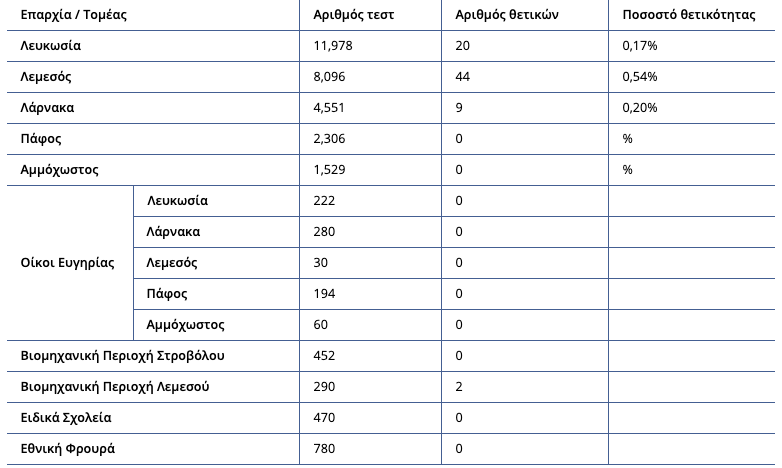 | Επαρχία / Τομέας | | Αριθμός τεστ | Αριθμός θετικών | Ποσοστό θετικότητας |
|---|---|---|---|---|
| Λευκωσία | | 11,978 | 20 | 0,17% |
| Λεμεσός | | 8,096 | 44 | 0,54% |
| Λάρνακα | | 4,551 | 9 | 0,20% |
| Πάφος | | 2,306 | 0 | % |
| Αμμόχωστος | | 1,529 | 0 | % |
| Οίκοι Ευγηρίας | Λευκωσία | 222 | 0 | |
| | Λάρνακα | 280 | 0 | |
| | Λεμεσός | 30 | 0 | |
| | Πάφος | 194 | 0 | |
| | Αμμόχωστος | 60 | 0 | |
| Βιομηχανική Περιοχή Στροβόλου | | 452 | 0 | |
| Βιομηχανική Περιοχή Λεμεσού | | 290 | 2 | |
| Ειδικά Σχολεία | | 470 | 0 | |
| Εθνική Φρουρά | | 780 | 0 | |